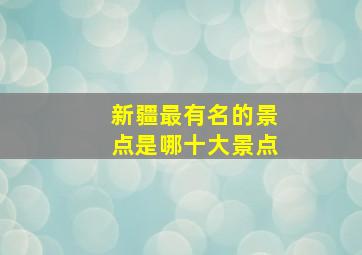 新疆最有名的景点是哪十大景点